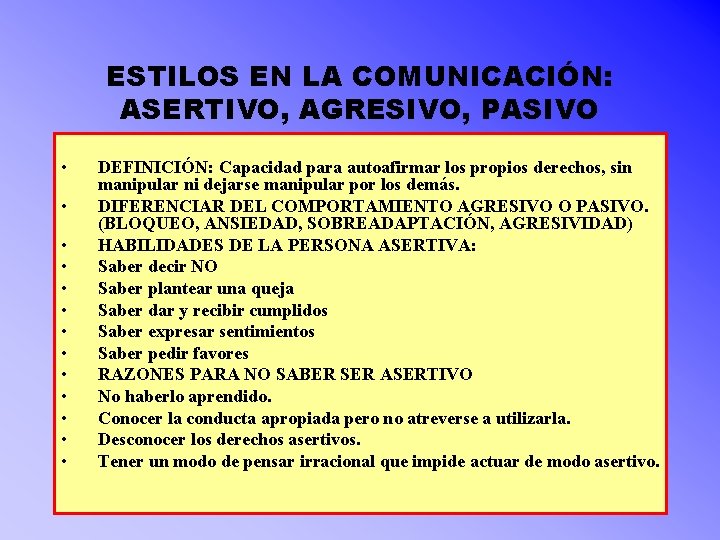 ESTILOS EN LA COMUNICACIÓN: ASERTIVO, AGRESIVO, PASIVO

• DEFINICIÓN: Capacidad para autoafirmar los propios derechos, sin manipular ni dejarse manipular por los demás.
• DIFERENCIAR DEL COMPORTAMIENTO AGRESIVO O PASIVO. (BLOQUEO, ANSIEDAD, SOBREADAPTACIÓN, AGRESIVIDAD)
• HABILIDADES DE LA PERSONA ASERTIVA:
• Saber decir NO
• Saber plantear una queja
• Saber dar y recibir cumplidos
• Saber expresar sentimientos
• Saber pedir favores
• RAZONES PARA NO SABER SER ASERTIVO
• No haberlo aprendido.
• Conocer la conducta apropiada pero no atreverse a utilizarla.
• Desconocer los derechos asertivos.
• Tener un modo de pensar irracional que impide actuar de modo asertivo.